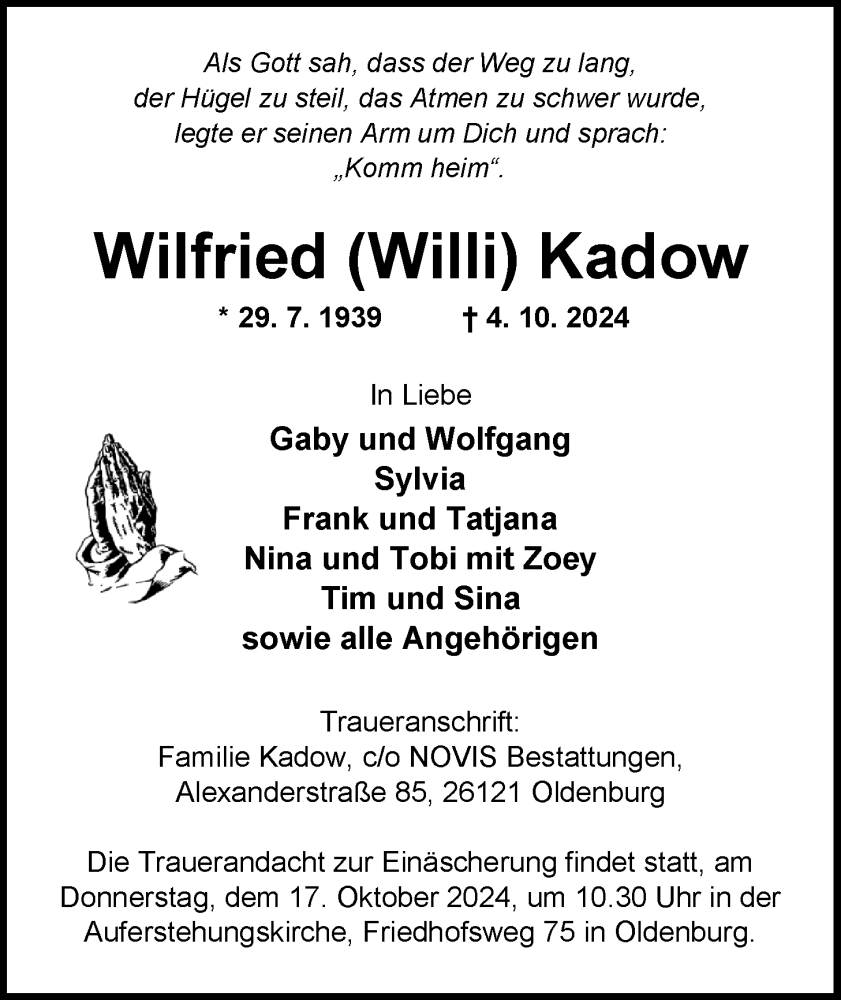 Als Gott sah, dass der Weg zu lang,
der Hügel zu steil, das Atmen zu schwer wurde,
legte er seinen Arm um Dich und sprach:
„Komm heim“.

Wilfried (Willi) Kadow

* 29. 7. 1939 † 4. 10. 2024

In Liebe

Gaby und Wolfgang
Sylvia
Frank und Tatjana
Nina und Tobi mit Zoey
Tim und Sina
sowie alle Angehörigen

Traueranschrift:
Familie Kadow, c/o NOVIS Bestattungen,
Alexanderstraße 85, 26121 Oldenburg

Die Trauerandacht zur Einäscherung findet statt, am Donnerstag, dem 17. Oktober 2024, um 10.30 Uhr in der Auferstehungskirche, Friedhofsweg 75 in Oldenburg.